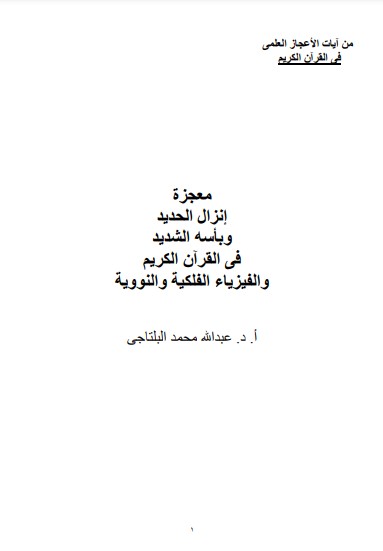 من آيات الأعجاز العلمى
فى القرآن الكريم

معجزة
إنزال الحديد
وبأسه الشديد
فى القرآن الكريم
والفيزياء الفلكية والنووية

أ. د. عبدالله محمد البلتاجى

١